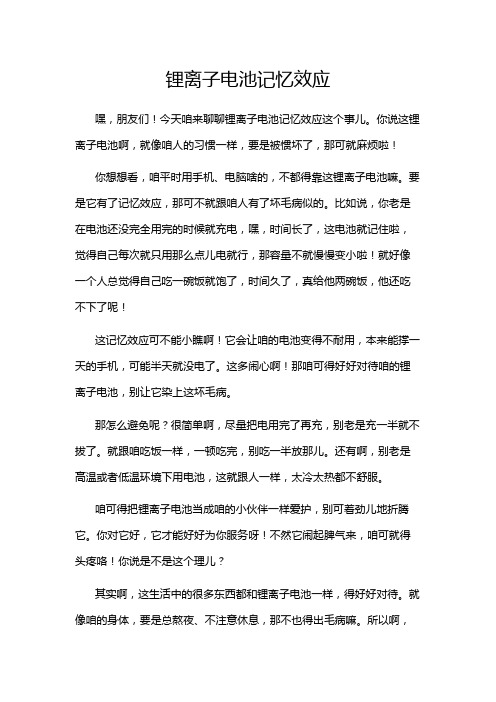 锂离子电池记忆效应

嘿，朋友们！今天咱来聊聊锂离子电池记忆效应这个事儿。你说这锂离子电池啊，就像咱人的习惯一样，要是被惯坏了，那可就麻烦啦！

你想想看，咱平时用手机、电脑啥的，不都得靠这锂离子电池嘛。要是它有了记忆效应，那可不就跟咱人有了坏毛病似的。比如说，你老是在电池还没完全用完的时候就充电，嘿，时间长了，这电池就记住啦，觉得自己每次就只用那么点儿电就行，那容量不就慢慢变小啦！就好像一个人总觉得自己吃一碗饭就饱了，时间久了，真给他两碗饭，他还吃不下了呢！

这记忆效应可不能小瞧啊！它会让咱的电池变得不耐用，本来能撑一天的手机，可能半天就没电了。这多闹心啊！那咱可得好好对待咱的锂离子电池，别让它染上这坏毛病。

那怎么避免呢？很简单啊，尽量把电用完了再充，别老是充一半就不拔了。就跟咱吃饭一样，一顿吃完，别吃一半放那儿。还有啊，别老是高温或者低温环境下用电池，这就跟人一样，太冷太热都不舒服。

咱可得把锂离子电池当成咱的小伙伴一样爱护，别可着劲儿地折腾它。你对它好，它才能好好为你服务呀！不然它闹起脾气来，咱可就得头疼咯！你说是不是这个理儿？

其实啊，这生活中的很多东西都和锂离子电池一样，得好好对待。就像咱的身体，要是总熬夜、不注意休息，那不也得出毛病嘛。所以啊，